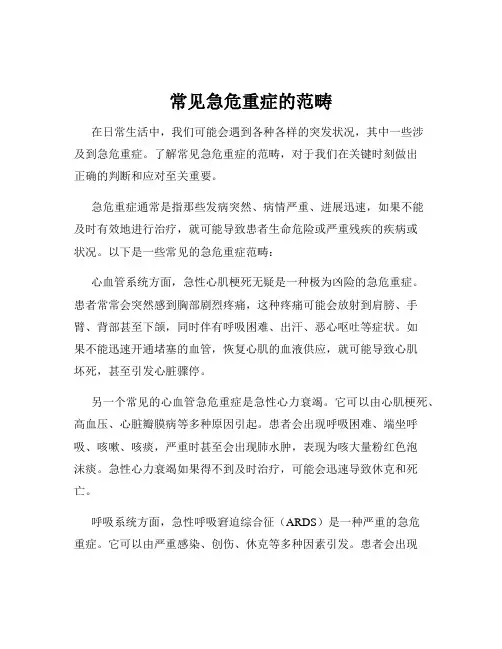 常见急危重症的范畴

在日常生活中，我们可能会遇到各种各样的突发状况，其中一些涉及到急危重症。了解常见急危重症的范畴，对于我们在关键时刻做出正确的判断和应对至关重要。

急危重症通常是指那些发病突然、病情严重、进展迅速，如果不能及时有效地进行治疗，就可能导致患者生命危险或严重残疾的疾病或状况。以下是一些常见的急危重症范畴：

心血管系统方面，急性心肌梗死无疑是一种极为凶险的急危重症。患者常常会突然感到胸部剧烈疼痛，这种疼痛可能会放射到肩膀、手臂、背部甚至下颌，同时伴有呼吸困难、出汗、恶心呕吐等症状。如果不能迅速开通堵塞的血管，恢复心肌的血液供应，就可能导致心肌坏死，甚至引发心脏骤停。

另一个常见的心血管急危重症是急性心力衰竭。它可以由心肌梗死、高血压、心脏瓣膜病等多种原因引起。患者会出现呼吸困难、端坐呼吸、咳嗽、咳痰，严重时甚至会出现肺水肿，表现为咳大量粉红色泡沫痰。急性心力衰竭如果得不到及时治疗，可能会迅速导致休克和死亡。

呼吸系统方面，急性呼吸窘迫综合征（ARDS）是一种严重的急危重症。它可以由严重感染、创伤、休克等多种因素引发。患者会出现